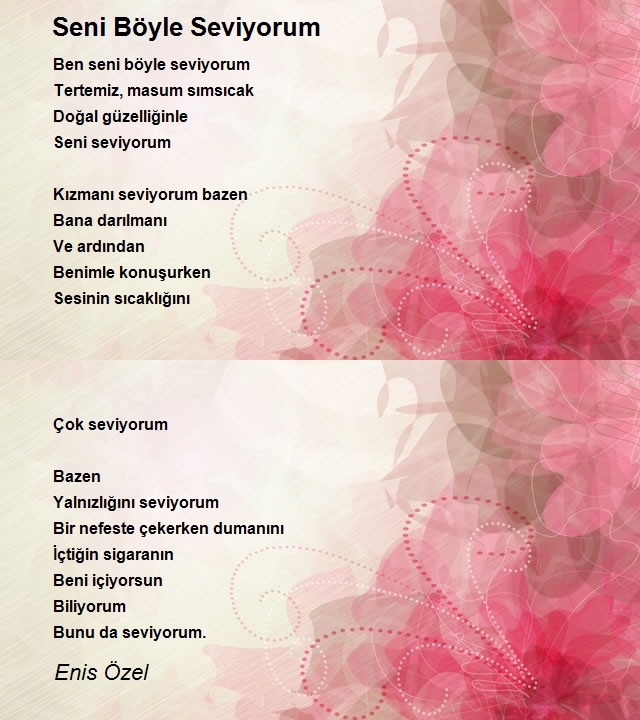 Seni Böyle Seviyorum

Ben seni böyle seviyorum
Tertemiz, masum sımsıcak
Doğal güzelliğinle
Seni seviyorum

Kızmanı seviyorum bazen
Bana darılmanı
Ve ardından
Benimle konuşurken
Sesinin sıcaklığını

Çok seviyorum

Bazen
Yalnızlığını seviyorum
Bir nefeste çekerken dumanını
İçtiğin sigaranın
Beni içiyorsun
Biliyorum
Bunu da seviyorum.

Enis Özel